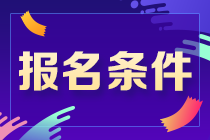 报名条件